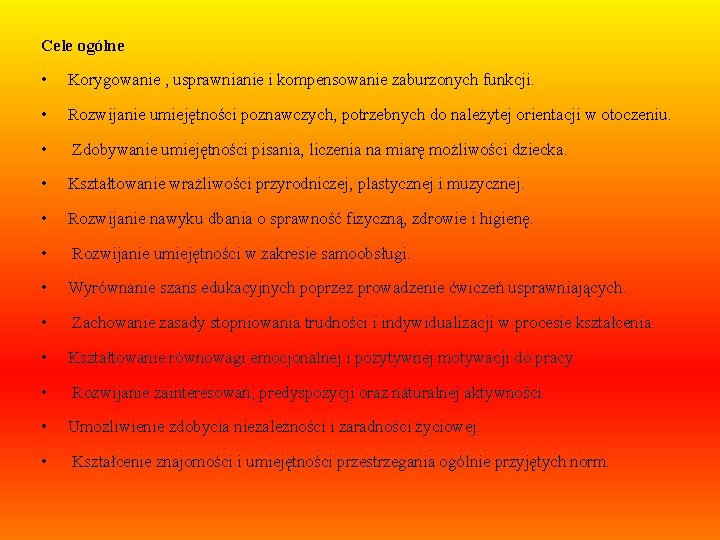 Cele ogólne

• Korygowanie , usprawnianie i kompensowanie zaburzonych funkcji.

• Rozwijanie umiejętności poznawczych, potrzebnych do należytej orientacji w otoczeniu.

• Zdobywanie umiejętności pisania, liczenia na miarę możliwości dziecka.

• Kształtowanie wrażliwości przyrodniczej, plastycznej i muzycznej.

• Rozwijanie nawyku dbania o sprawność fizyczną, zdrowie i higienę.

• Rozwijanie umiejętności w zakresie samoobsługi.

• Wyrównanie szans edukacyjnych poprzez prowadzenie ćwiczeń usprawniających.

• Zachowanie zasady stopniowania trudności i indywidualizacji w procesie kształcenia.

• Kształtowanie równowagi emocjonalnej i pozytywnej motywacji do pracy.

• Rozwijanie zainteresowań, predyspozycji oraz naturalnej aktywności.

• Umożliwienie zdobycia niezależności i zaradności życiowej.

• Kształcenie znajomości i umiejętności przestrzegania ogólnie przyjętych norm.